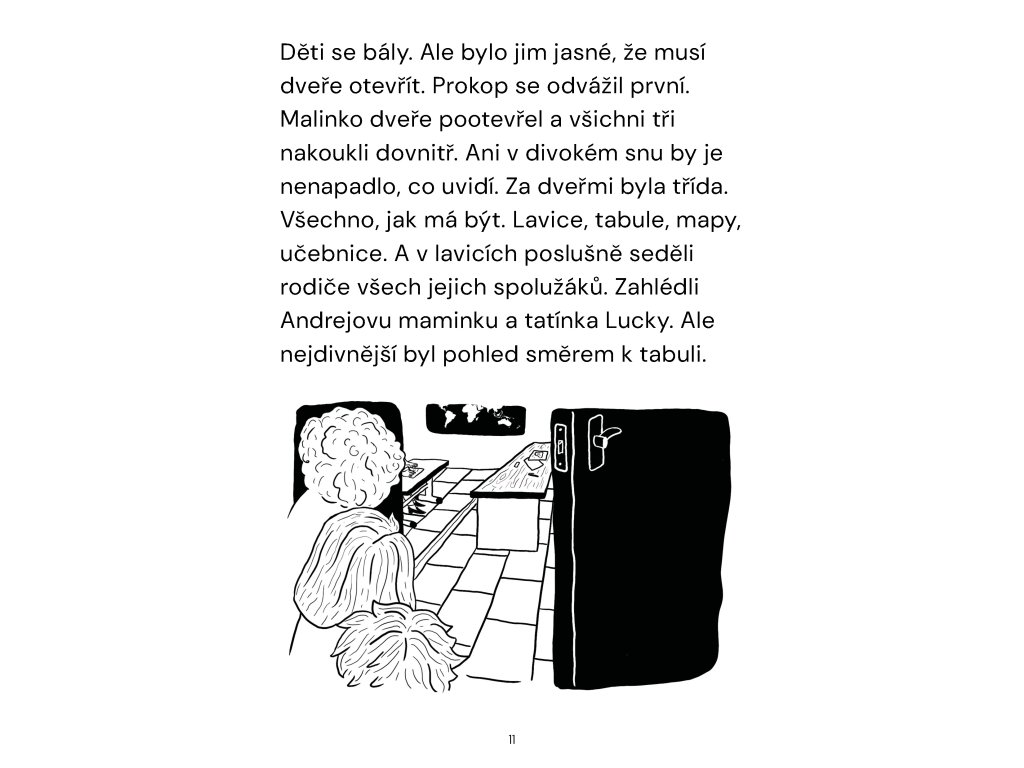 Děti se bály. Ale bylo jim jasné, že musí dveře otevřít. Prokop se odvážil první. Malinko dveře pootevřel a všichni tři nakoukli dovnitř. Ani v divokém snu by je nenapadlo, co uvidí. Za dveřmi byla třída. Všechno, jak má být. Lavice, tabule, mapy, učebnice. A v lavicích poslušně seděli rodiče všech jejich spolužáků. Zahlédli Andrejovu maminku a tatínka Lucky. Ale nejdivnější byl pohled směrem k tabuli.

11